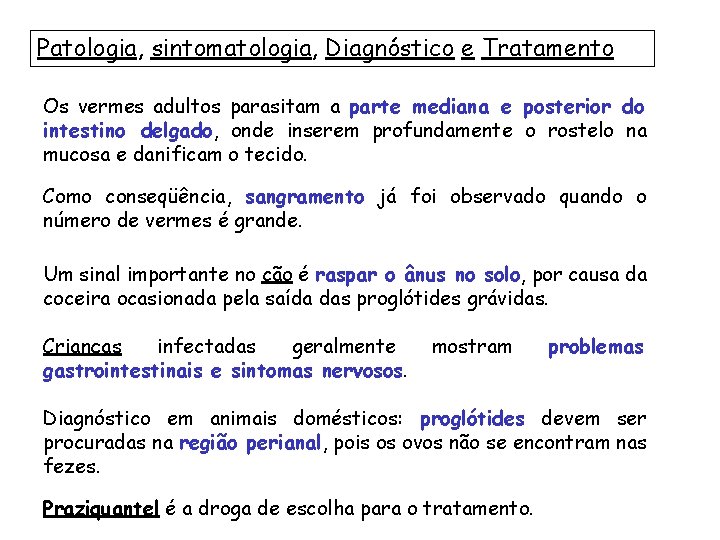 Patologia, sintomatologia, Diagnóstico e Tratamento

Os vermes adultos parasitam a parte mediana e posterior do intestino delgado, onde inserem profundamente o rostelo na mucosa e danificam o tecido.

Como conseqüência, sangramento já foi observado quando o número de vermes é grande.

Um sinal importante no cão é raspar o ânus no solo, por causa da coceira ocasionada pela saída das proglótides grávidas.

Crianças infectadas geralmente mostram problemas gastrointestinais e sintomas nervosos.

Diagnóstico em animais domésticos: proglótides devem ser procuradas na região perianal, pois os ovos não se encontram nas fezes.

Praziquantel é a droga de escolha para o tratamento.